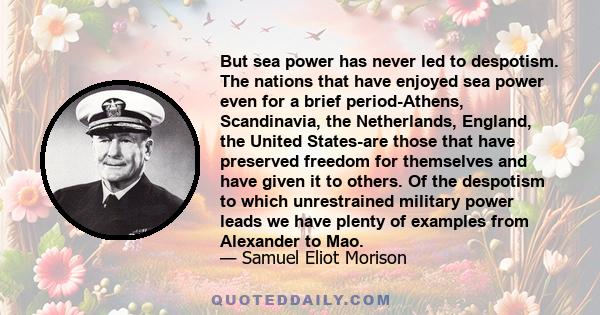 But sea power has never led to despotism. The nations that have enjoyed sea power even for a brief period-Athens, Scandinavia, the Netherlands, England, the United States-are those that have preserved freedom for themselves and have given it to others. Of the despotism to which unrestrained military power leads we have plenty of examples from Alexander to Mao.
— Samuel Eliot Morison

QUOTEDDAILY.COM